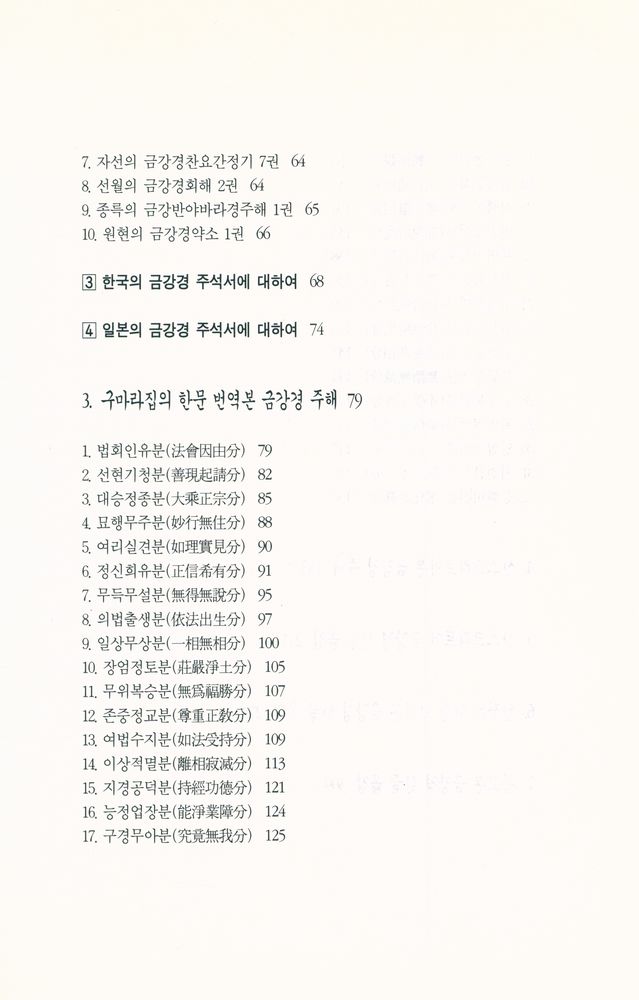 7. 자선의 금강경찬요간정기 7권 64
8. 선월의 금강경회해 2권 64
9. 종륵의 금강반야바라경주해 1권 65
10. 원현의 금강경약소 1권 66

3 한국의 금강경 주석서에 대하여 68

4 일본의 금강경 주석서에 대하여 74

3. 구마라집의 한문 번역본 금강경 주해 79

1. 법회인유분(法會因由分) 79
2. 선현기청분(善現起請分) 82
3. 대승정종분(大乘正宗分) 85
4. 묘행무주분(妙行無住分) 88
5. 여리실견분(如理實見分) 90
6. 정신희유분(正信希有分) 91
7. 무득무설분(無得無說分) 95
8. 의법출생분(依法出生分) 97
9. 일상무상분(一相無相分) 100
10. 장엄정토분(莊嚴淨土分) 105
11. 무위복승분(無爲福勝分) 107
12. 존중정교분(尊重正敎分) 109
13. 여법수지분(如法受持分) 109
14. 이상적멸분(離相寂滅分) 113
15. 지경공덕분(持經功德分) 121
16. 능정업장분(能淨業障分) 124
17. 구경무아분(究竟無我分) 125